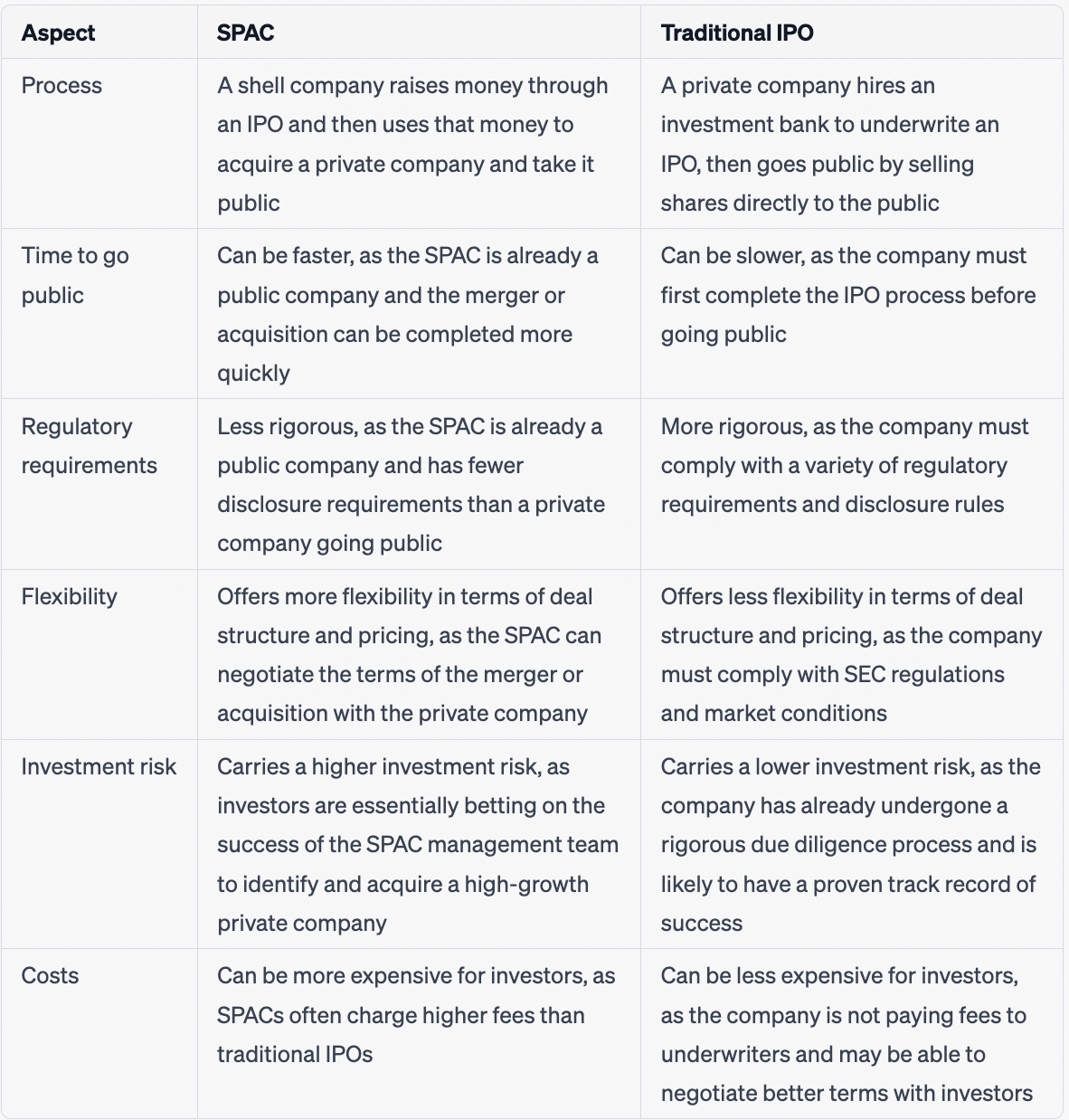 | Aspect | SPAC | Traditional IPO |
|---|---|---|
| Process | A shell company raises money through an IPO and then uses that money to acquire a private company and take it public | A private company hires an investment bank to underwrite an IPO, then goes public by selling shares directly to the public |
| Time to go public | Can be faster, as the SPAC is already a public company and the merger or acquisition can be completed more quickly | Can be slower, as the company must first complete the IPO process before going public |
| Regulatory requirements | Less rigorous, as the SPAC is already a public company and has fewer disclosure requirements than a private company going public | More rigorous, as the company must comply with a variety of regulatory requirements and disclosure rules |
| Flexibility | Offers more flexibility in terms of deal structure and pricing, as the SPAC can negotiate the terms of the merger or acquisition with the private company | Offers less flexibility in terms of deal structure and pricing, as the company must comply with SEC regulations and market conditions |
| Investment risk | Carries a higher investment risk, as investors are essentially betting on the success of the SPAC management team to identify and acquire a high-growth private company | Carries a lower investment risk, as the company has already undergone a rigorous due diligence process and is likely to have a proven track record of success |
| Costs | Can be more expensive for investors, as SPACs often charge higher fees than traditional IPOs | Can be less expensive for investors, as the company is not paying fees to underwriters and may be able to negotiate better terms with investors |